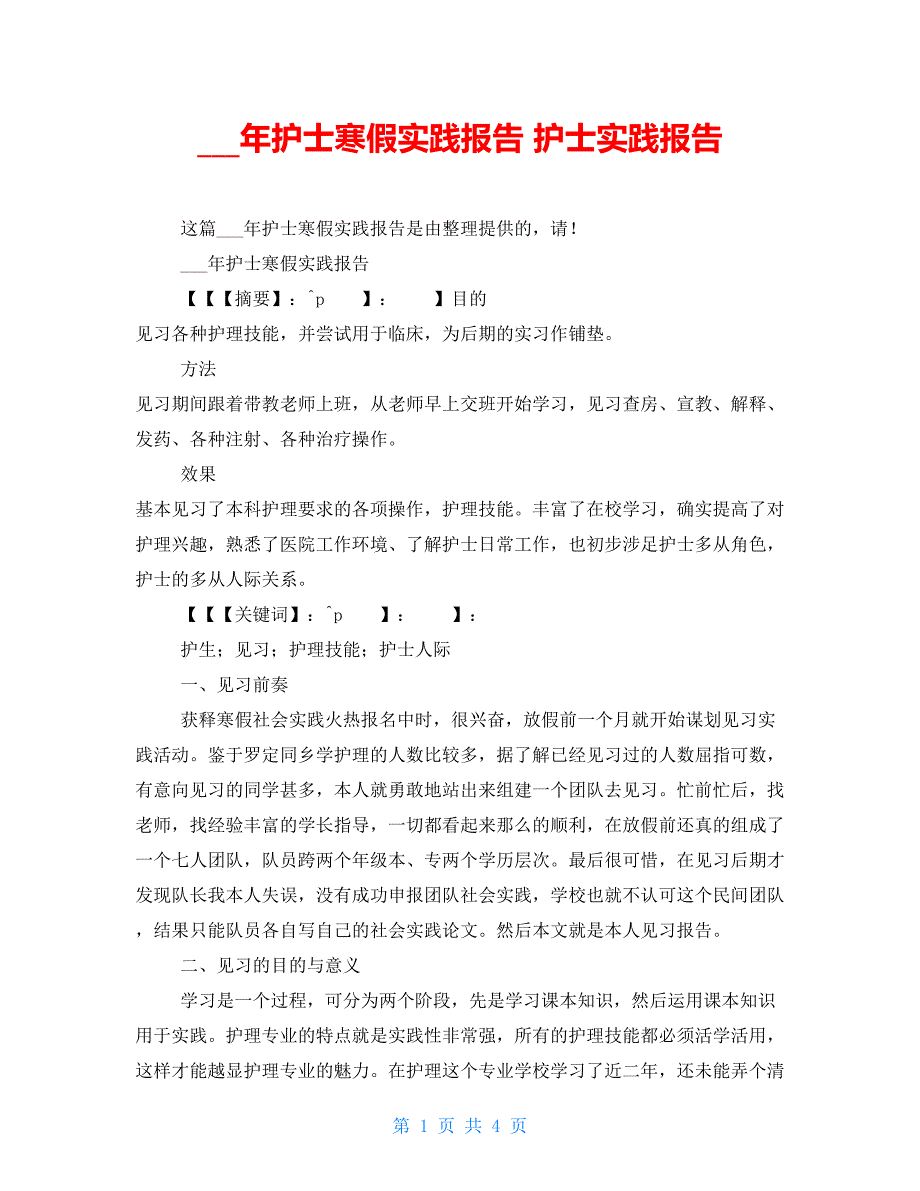 ___年护士寒假实践报告 护士实践报告

这篇___年护士寒假实践报告是由整理提供的，请！

___年护士寒假实践报告

【【【摘要】：^p 】： 】目的

见习各种护理技能，并尝试用于临床，为后期的实习作铺垫。

方法

见习期间跟着带教老师上班，从老师早上交班开始学习，见习查房、宣教、解释、发药、各种注射、各种治疗操作。

效果

基本见习了本科护理要求的各项操作，护理技能。丰富了在校学习，确实提高了对护理兴趣，熟悉了医院工作环境、了解护士日常工作，也初步涉足护士多从角色，护士的多从人际关系。

【【【关键词】：^p 】： 】：

护生；见习；护理技能；护士人际

一、见习前奏

获释寒假社会实践火热报名中时，很兴奋，放假前一个月就开始谋划见习实践活动。鉴于罗定同乡学护理的人数比较多，据了解已经见习过的人数屈指可数，有意向见习的同学甚多，本人就勇敢地站出来组建一个团队去见习。忙前忙后，找老师，找经验丰富的学长指导，一切都看起来那么的顺利，在放假前还真的组成了一个七人团队，队员跨两个年级本、专两个学历层次。最后很可惜，在见习后期才发现队长我本人失误，没有成功申报团队社会实践，学校也就不认可这个民间团队，结果只能队员各自写自己的社会实践论文。然后本文就是本人见习报告。

二、见习的目的与意义

学习是一个过程，可分为两个阶段，先是学习课本知识，然后运用课本知识用于实践。护理专业的特点就是实践性非常强，所有的护理技能都必须活学活用，这样才能越显护理专业的魅力。在护理这个专业学校学习了近二年，还未能弄个清

第 1 页 共 4 页